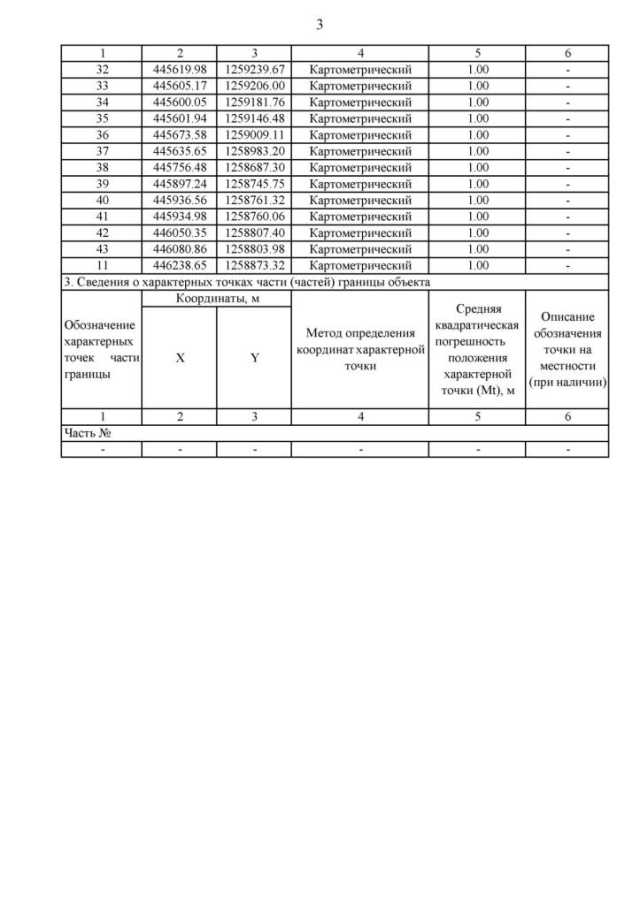 3

| 1 | 2 | 3 | 4 | 5 | 6 |
|---|---|---|---|---|---|
| 32 | 445619.98 | 1259239.67 | Картометрический | 1.00 | - |
| 33 | 445605.17 | 1259206.00 | Картометрический | 1.00 | - |
| 34 | 445600.05 | 1259181.76 | Картометрический | 1.00 | - |
| 35 | 445601.94 | 1259146.48 | Картометрический | 1.00 | - |
| 36 | 445673.58 | 1259009.11 | Картометрический | 1.00 | - |
| 37 | 445635.65 | 1258983.20 | Картометрический | 1.00 | - |
| 38 | 445756.48 | 1258687.30 | Картометрический | 1.00 | - |
| 39 | 445897.24 | 1258745.75 | Картометрический | 1.00 | - |
| 40 | 445936.56 | 1258761.32 | Картометрический | 1.00 | - |
| 41 | 445934.98 | 1258760.06 | Картометрический | 1.00 | - |
| 42 | 446050.35 | 1258807.40 | Картометрический | 1.00 | - |
| 43 | 446080.86 | 1258803.98 | Картометрический | 1.00 | - |
| 11 | 446238.65 | 1258873.32 | Картометрический | 1.00 | - |

3. Сведения о характерных точках части (частей) границы объекта

| Обозначение характерных точек части границы | Координаты, м X | Координаты, м Y | Метод определения координат характерной точки | Средняя квадратическая погрешность положения характерной точки (Mt), м | Описание обозначения точки на местности (при наличии) |
|---|---|---|---|---|---|
| 1 | 2 | 3 | 4 | 5 | 6 |
| Часть № | | | | | |
| - | - | - | - | - | - |